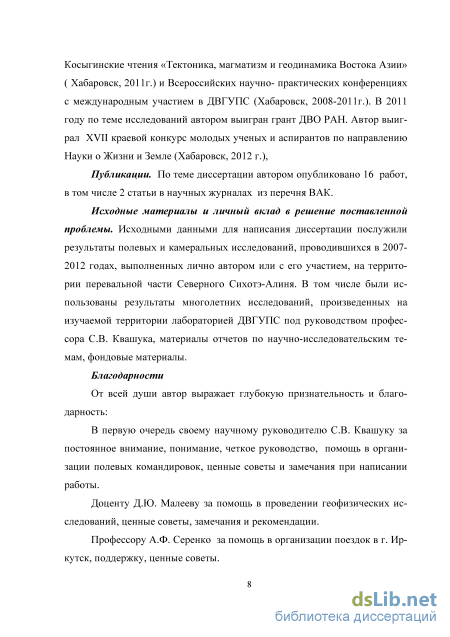 Косыгинские чтения «Тектоника, магматизм и геодинамика Востока Азии» ( Хабаровск, 2011г.) и Всероссийских научно- практических конференциях с международным участием в ДВГУПС (Хабаровск, 2008-2011г.). В 2011 году по теме исследований автором выигран грант ДВО РАН. Автор выиграл XVII краевой конкурс молодых ученых и аспирантов по направлению Науки о Жизни и Земле (Хабаровск, 2012 г.),

Публикации. По теме диссертации автором опубликовано 16 работ, в том числе 2 статьи в научных журналах из перечня ВАК.

Исходные материалы и личный вклад в решение поставленной проблемы. Исходными данными для написания диссертации послужили результаты полевых и камеральных исследований, проводившихся в 2007-2012 годах, выполненных лично автором или с его участием, на территории перевальной части Северного Сихотэ-Алиня. В том числе были использованы результаты многолетних исследований, произведенных на изучаемой территории лабораторией ДВГУПС под руководством профессора С.В. Квашука, материалы отчетов по научно-исследовательским темам, фондовые материалы.

Благодарности

От всей души автор выражает глубокую признательность и благодарность:

В первую очередь своему научному руководителю С.В. Квашуку за постоянное внимание, понимание, четкое руководство, помощь в организации полевых командировок, ценные советы и замечания при написании работы.

Доценту Д.Ю. Малееву за помощь в проведении геофизических исследований, ценные советы, замечания и рекомендации.

Профессору А.Ф. Серенко за помощь в организации поездок в г. Иркутск, поддержку, ценные советы.

8

dsLib.net
библиотека диссертаций